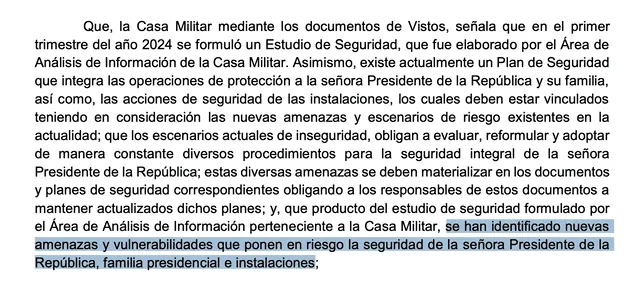 Que, la Casa Militar mediante los documentos de Vistos, señala que en el primer trimestre del año 2024 se formuló un Estudio de Seguridad, que fue elaborado por el Área de Análisis de Información de la Casa Militar. Asimismo, existe actualmente un Plan de Seguridad que integra las operaciones de protección a la señora Presidente de la República y su familia, así como, las acciones de seguridad de las instalaciones, los cuales deben estar vinculados teniendo en consideración las nuevas amenazas y escenarios de riesgo existentes en la actualidad; que los escenarios actuales de inseguridad, obligan a evaluar, reformular y adoptar de manera constante diversos procedimientos para la seguridad integral de la señora Presidente de la República; estas diversas amenazas se deben materializar en los documentos y planes de seguridad correspondientes obligando a los responsables de estos documentos a mantener actualizados dichos planes; y, que producto del estudio de seguridad formulado por el Área de Análisis de Información perteneciente a la Casa Militar, se han identificado nuevas amenazas y vulnerabilidades que ponen en riesgo la seguridad de la señora Presidente de la República, familia presidencial e instalaciones;